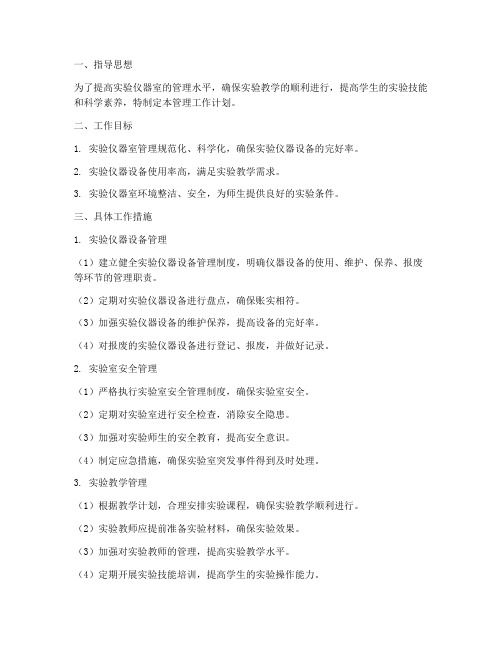 一、指导思想

为了提高实验仪器室的管理水平，确保实验教学的顺利进行，提高学生的实验技能和科学素养，特制定本管理工作计划。

二、工作目标

1. 实验仪器室管理规范化、科学化，确保实验仪器设备的完好率。

2. 实验仪器设备使用率高，满足实验教学需求。

3. 实验仪器室环境整洁、安全，为师生提供良好的实验条件。

三、具体工作措施

1. 实验仪器设备管理

（1）建立健全实验仪器设备管理制度，明确仪器设备的使用、维护、保养、报废等环节的管理职责。

（2）定期对实验仪器设备进行盘点，确保账实相符。

（3）加强实验仪器设备的维护保养，提高设备的完好率。

（4）对报废的实验仪器设备进行登记、报废，并做好记录。

2. 实验室安全管理

（1）严格执行实验室安全管理制度，确保实验室安全。

（2）定期对实验室进行安全检查，消除安全隐患。

（3）加强对实验师生的安全教育，提高安全意识。

（4）制定应急措施，确保实验室突发事件得到及时处理。

3. 实验教学管理

（1）根据教学计划，合理安排实验课程，确保实验教学顺利进行。

（2）实验教师应提前准备实验材料，确保实验效果。

（3）加强对实验教师的管理，提高实验教学水平。

（4）定期开展实验技能培训，提高学生的实验操作能力。